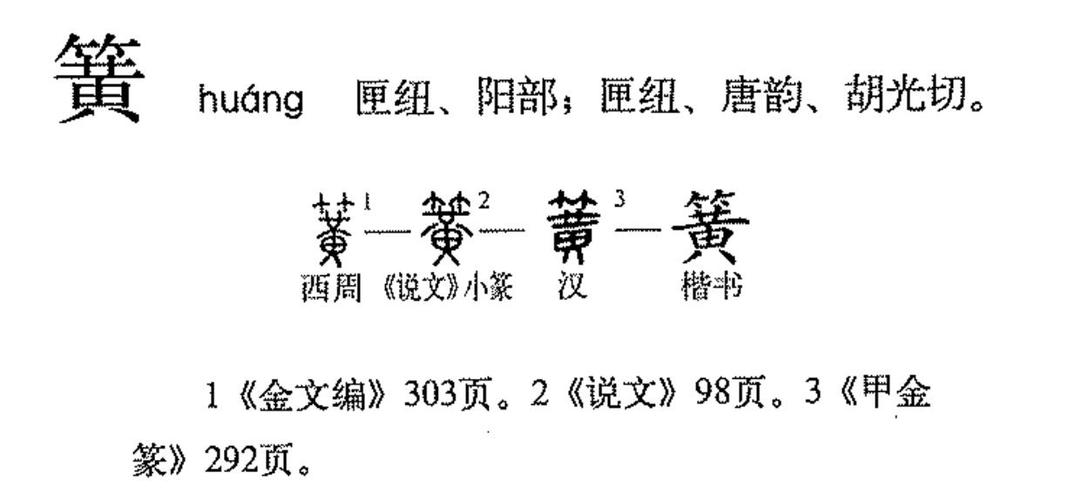 簧 huáng 匣纽、阳部；匣纽、唐韵、胡光切。

$^{1}$—$^{2}$—$^{3}$—簧
西周 《说文》小篆 汉 楷书

1《金文编》303页。2《说文》98页。3《甲金篆》292页。